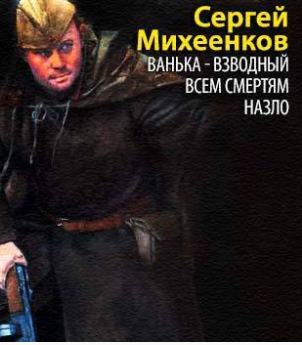 Сергей
Михеенков
ВАНЬКА - ВЗВОДНЫЙ
ВСЕМ СМЕРТЯМ
НАЗЛО